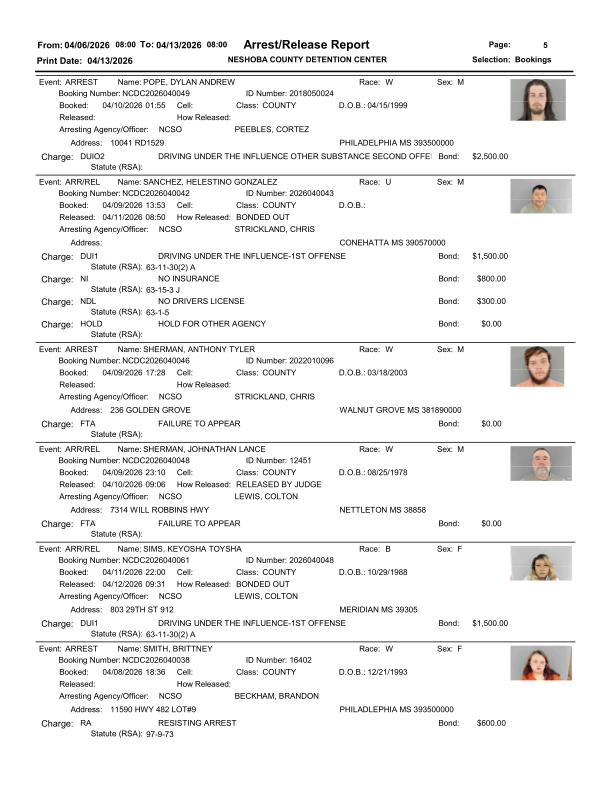 From: 04/06/2026 08:00 To: 04/13/2026 08:00 Arrest/Release Report Page: 5
Print Date: 04/13/2026 NESHOBA COUNTY DETENTION CENTER Selection: Bookings

Event: ARREST Name: POPE, DYLAN ANDREW Race: W Sex: M
Booking Number: NCDC2026040049 ID Number: 2018050024
Booked: 04/10/2026 01:55 Cell: Class: COUNTY D.O.B.: 04/15/1999
Released: How Released:
Arresting Agency/Officer: NCSO PEEBLES, CORTEZ
Address: 10041 RD1529 PHILADELPHIA MS 393500000
Charge: DUIO2 DRIVING UNDER THE INFLUENCE OTHER SUBSTANCE SECOND OFFE Bond: $2,500.00
Statute (RSA):

Event: ARR/REL Name: SANCHEZ, HELESTINO GONZALEZ Race: U Sex: M
Booking Number: NCDC2026040042 ID Number: 2026040043
Booked: 04/09/2026 13:53 Cell: Class: COUNTY D.O.B.:
Released: 04/11/2026 08:50 How Released: BONDED OUT
Arresting Agency/Officer: NCSO STRICKLAND, CHRIS
Address: CONEHATTA MS 390570000
Charge: DUI1 DRIVING UNDER THE INFLUENCE-1ST OFFENSE Bond: $1,500.00
Statute (RSA): 63-11-30(2) A
Charge: NI NO INSURANCE Bond: $800.00
Statute (RSA): 63-15-3 J
Charge: NDL NO DRIVERS LICENSE Bond: $300.00
Statute (RSA): 63-1-5
Charge: HOLD HOLD FOR OTHER AGENCY Bond: $0.00
Statute (RSA):

Event: ARREST Name: SHERMAN, ANTHONY TYLER Race: W Sex: M
Booking Number: NCDC2026040046 ID Number: 2022010096
Booked: 04/09/2026 17:28 Cell: Class: COUNTY D.O.B.: 03/18/2003
Released: How Released:
Arresting Agency/Officer: NCSO STRICKLAND, CHRIS
Address: 236 GOLDEN GROVE WALNUT GROVE MS 381890000
Charge: FTA FAILURE TO APPEAR Bond: $0.00
Statute (RSA):

Event: ARR/REL Name: SHERMAN, JOHNATHAN LANCE Race: W Sex: M
Booking Number: NCDC2026040048 ID Number: 12451
Booked: 04/09/2026 23:10 Cell: Class: COUNTY D.O.B.: 08/25/1978
Released: 04/10/2026 09:06 How Released: RELEASED BY JUDGE
Arresting Agency/Officer: NCSO LEWIS, COLTON
Address: 7314 WILL ROBBINS HWY NETTLETON MS 38858
Charge: FTA FAILURE TO APPEAR Bond: $0.00
Statute (RSA):

Event: ARR/REL Name: SIMS, KEYOSHA TOYSHA Race: B Sex: F
Booking Number: NCDC2026040061 ID Number: 2026040048
Booked: 04/11/2026 22:00 Cell: Class: COUNTY D.O.B.: 10/29/1988
Released: 04/12/2026 09:31 How Released: BONDED OUT
Arresting Agency/Officer: NCSO LEWIS, COLTON
Address: 803 29TH ST 912 MERIDIAN MS 39305
Charge: DUI1 DRIVING UNDER THE INFLUENCE-1ST OFFENSE Bond: $1,500.00
Statute (RSA): 63-11-30(2) A

Event: ARREST Name: SMITH, BRITTNEY Race: W Sex: F
Booking Number: NCDC2026040038 ID Number: 16402
Booked: 04/08/2026 18:36 Cell: Class: COUNTY D.O.B.: 12/21/1993
Released: How Released:
Arresting Agency/Officer: NCSO BECKHAM, BRANDON
Address: 11590 HWY 482 LOT#9 PHILADELPHIA MS 393500000
Charge: RA RESISTING ARREST Bond: $600.00
Statute (RSA): 97-9-73